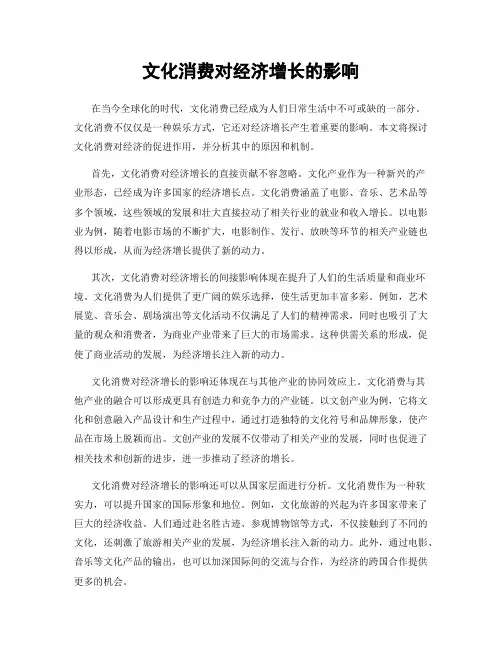 文化消费对经济增长的影响

在当今全球化的时代，文化消费已经成为人们日常生活中不可或缺的一部分。文化消费不仅仅是一种娱乐方式，它还对经济增长产生着重要的影响。本文将探讨文化消费对经济的促进作用，并分析其中的原因和机制。

首先，文化消费对经济增长的直接贡献不容忽略。文化产业作为一种新兴的产业形态，已经成为许多国家的经济增长点。文化消费涵盖了电影、音乐、艺术品等多个领域，这些领域的发展和壮大直接拉动了相关行业的就业和收入增长。以电影业为例，随着电影市场的不断扩大，电影制作、发行、放映等环节的相关产业链也得以形成，从而为经济增长提供了新的动力。

其次，文化消费对经济增长的间接影响体现在提升了人们的生活质量和商业环境。文化消费为人们提供了更广阔的娱乐选择，使生活更加丰富多彩。例如，艺术展览、音乐会、剧场演出等文化活动不仅满足了人们的精神需求，同时也吸引了大量的观众和消费者，为商业产业带来了巨大的市场需求。这种供需关系的形成，促使了商业活动的发展，为经济增长注入新的动力。

文化消费对经济增长的影响还体现在与其他产业的协同效应上。文化消费与其他产业的融合可以形成更具有创造力和竞争力的产业链。以文创产业为例，它将文化和创意融入产品设计和生产过程中，通过打造独特的文化符号和品牌形象，使产品在市场上脱颖而出。文创产业的发展不仅带动了相关产业的发展，同时也促进了相关技术和创新的进步，进一步推动了经济的增长。

文化消费对经济增长的影响还可以从国家层面进行分析。文化消费作为一种软实力，可以提升国家的国际形象和地位。例如，文化旅游的兴起为许多国家带来了巨大的经济收益。人们通过赴名胜古迹、参观博物馆等方式，不仅接触到了不同的文化，还刺激了旅游相关产业的发展，为经济增长注入新的动力。此外，通过电影、音乐等文化产品的输出，也可以加深国际间的交流与合作，为经济的跨国合作提供更多的机会。